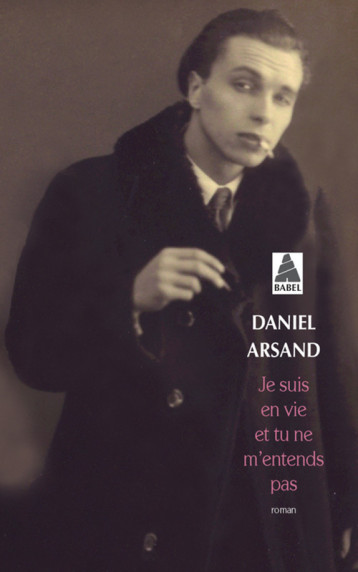 BABEL

DANIEL
ARSAND

Je suis
en vie
et tu ne
m'entends
pas

roman